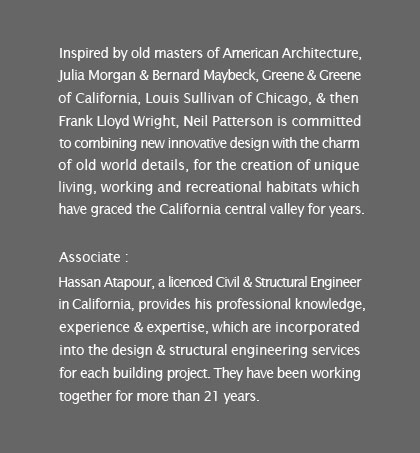 Inspired by old masters of American Architecture, Julia Morgan & Bernard Maybeck, Greene & Greene of California, Louis Sullivan of Chicago, & then Frank Lloyd Wright, Neil Patterson is committed to combining new innovative design with the charm of old world details, for the creation of unique living, working and recreational habitats which have graced the California central valley for years.

Associate :

Hassan Atapour, a licenced Civil & Structural Engineer in California, provides his professional knowledge, experience & expertise, which are incorporated into the design & structural engineering services for each building project. They have been working together for more than 21 years.